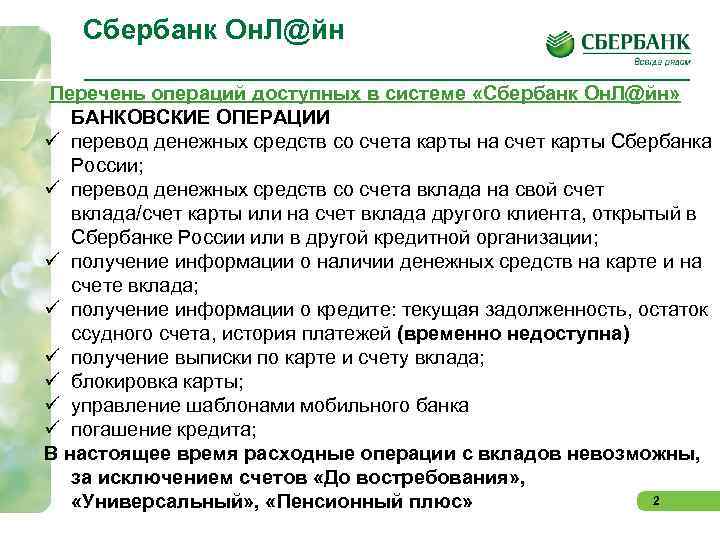 Сбербанк ОнЛ@йн

СБЕРБАНК
Всегда рядом

Перечень операций доступных в системе «Сбербанк ОнЛ@йн»

БАНКОВСКИЕ ОПЕРАЦИИ

✓ перевод денежных средств со счета карты на счет карты Сбербанка России;
✓ перевод денежных средств со счета вклада на свой счет вклада/счет карты или на счет вклада другого клиента, открытый в Сбербанке России или в другой кредитной организации;
✓ получение информации о наличии денежных средств на карте и на счете вклада;
✓ получение информации о кредите: текущая задолженность, остаток ссудного счета, история платежей (временно недоступна)
✓ получение выписки по карте и счету вклада;
✓ блокировка карты;
✓ управление шаблонами мобильного банка
✓ погашение кредита;

В настоящее время расходные операции с вкладов невозможны, за исключением счетов «До востребования», «Универсальный», «Пенсионный плюс»

2